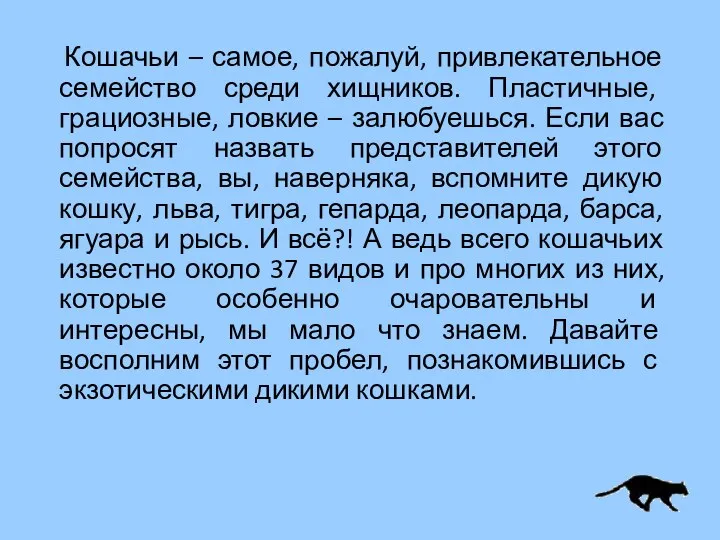 Кошачьи – самое, пожалуй, привлекательное семейство среди хищников. Пластичные, грациозные, ловкие – залюбуешься. Если вас попросят назвать представителей этого семейства, вы, наверняка, вспомните дикую кошку, льва, тигра, гепарда, леопарда, барса, ягуара и рысь. И всё?! А ведь всего кошачьих известно около 37 видов и про многих из них, которые особенно очаровательны и интересны, мы мало что знаем. Давайте восполним этот пробел, познакомившись с экзотическими дикими кошками.